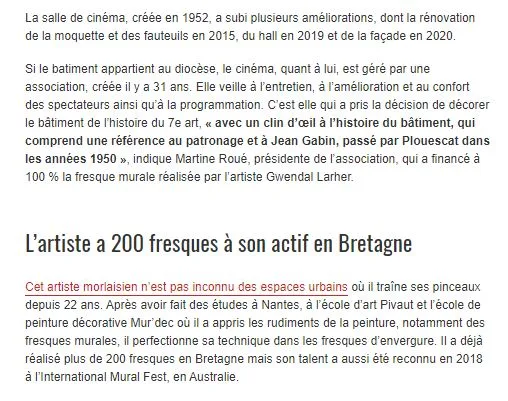 La salle de cinéma, créée en 1952, a subi plusieurs améliorations, dont la rénovation de la moquette et des fauteuils en 2015, du hall en 2019 et de la façade en 2020.

Si le batiment appartient au diocèse, le cinéma, quant à lui, est géré par une association, créée il y a 31 ans. Elle veille à l'entretien, à l'amélioration et au confort des spectateurs ainsi qu'à la programmation. C'est elle qui a pris la décision de décorer le bâtiment de l'histoire du 7e art, « avec un clin d'œil à l'histoire du bâtiment, qui comprend une référence au patronage et à Jean Gabin, passé par Plouescat dans les années 1950 », indique Martine Roué, présidente de l'association, qui a financé à 100 % la fresque murale réalisée par l'artiste Gwendal Larher.

L'artiste a 200 fresques à son actif en Bretagne

Cet artiste morlaisien n'est pas inconnu des espaces urbains où il traîne ses pinceaux depuis 22 ans. Après avoir fait des études à Nantes, à l'école d'art Pivaut et l'école de peinture décorative Mur'dec où il a appris les rudiments de la peinture, notamment des fresques murales, il perfectionne sa technique dans les fresques d'envergure. Il a déjà réalisé plus de 200 fresques en Bretagne mais son talent a aussi été reconnu en 2018 à l'International Mural Fest, en Australie.